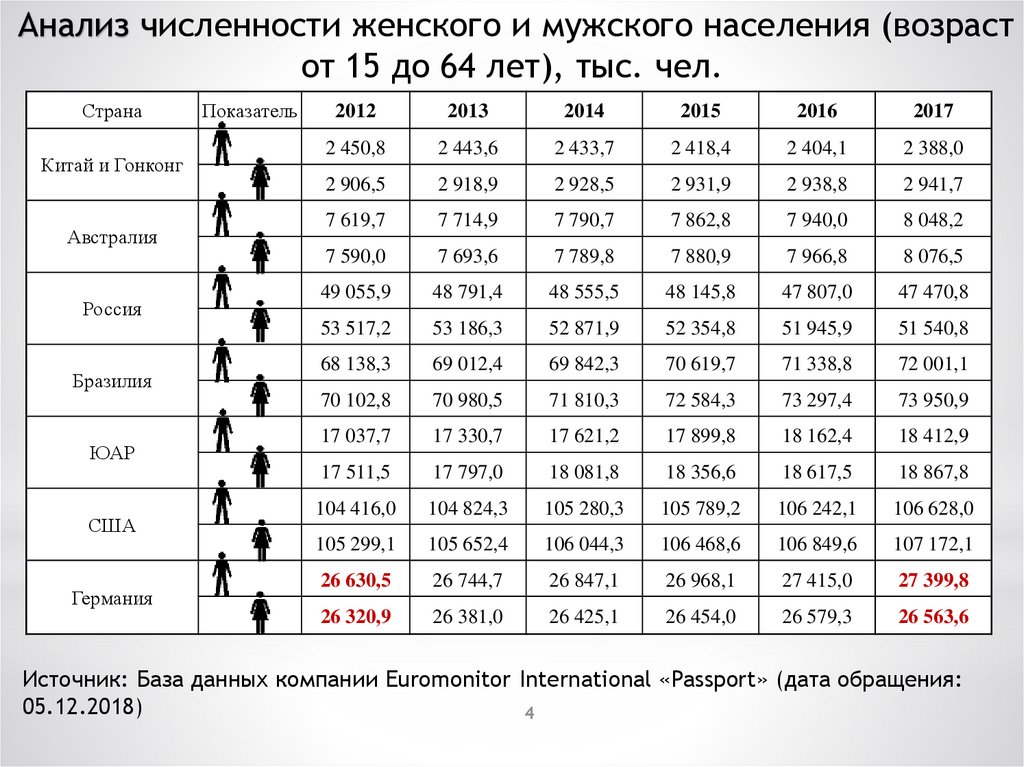 Анализ численности женского и мужского населения (возраст от 15 до 64 лет), тыс. чел.

| Страна | Показатель | 2012 | 2013 | 2014 | 2015 | 2016 | 2017 |
|---|---|---|---|---|---|---|---|
| Китай и Гонконг | | 2 450,8 | 2 443,6 | 2 433,7 | 2 418,4 | 2 404,1 | 2 388,0 |
| | | 2 906,5 | 2 918,9 | 2 928,5 | 2 931,9 | 2 938,8 | 2 941,7 |
| Австралия | | 7 619,7 | 7 714,9 | 7 790,7 | 7 862,8 | 7 940,0 | 8 048,2 |
| | | 7 590,0 | 7 693,6 | 7 789,8 | 7 880,9 | 7 966,8 | 8 076,5 |
| Россия | | 49 055,9 | 48 791,4 | 48 555,5 | 48 145,8 | 47 807,0 | 47 470,8 |
| | | 53 517,2 | 53 186,3 | 52 871,9 | 52 354,8 | 51 945,9 | 51 540,8 |
| Бразилия | | 68 138,3 | 69 012,4 | 69 842,3 | 70 619,7 | 71 338,8 | 72 001,1 |
| | | 70 102,8 | 70 980,5 | 71 810,3 | 72 584,3 | 73 297,4 | 73 950,9 |
| ЮАР | | 17 037,7 | 17 330,7 | 17 621,2 | 17 899,8 | 18 162,4 | 18 412,9 |
| | | 17 511,5 | 17 797,0 | 18 081,8 | 18 356,6 | 18 617,5 | 18 867,8 |
| США | | 104 416,0 | 104 824,3 | 105 280,3 | 105 789,2 | 106 242,1 | 106 628,0 |
| | | 105 299,1 | 105 652,4 | 106 044,3 | 106 468,6 | 106 849,6 | 107 172,1 |
| Германия | | 26 630,5 | 26 744,7 | 26 847,1 | 26 968,1 | 27 415,0 | 27 399,8 |
| | | 26 320,9 | 26 381,0 | 26 425,1 | 26 454,0 | 26 579,3 | 26 563,6 |

Источник: База данных компании Euromonitor International «Passport» (дата обращения: 05.12.2018)

4